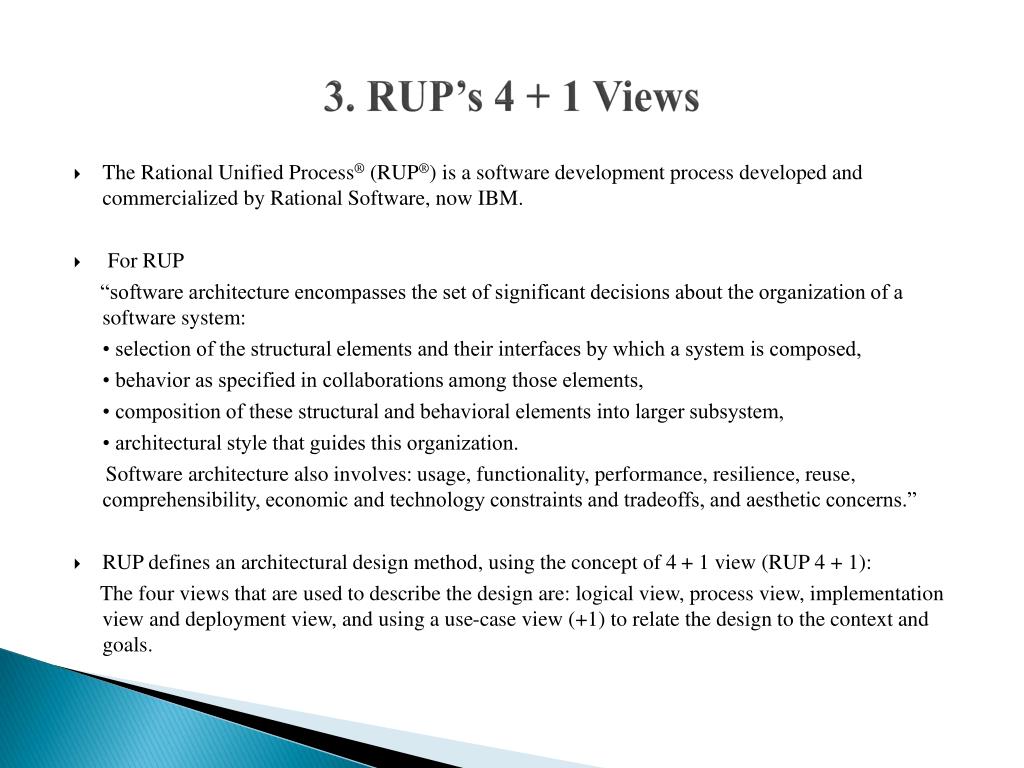 3. RUP’s 4 + 1 Views

The Rational Unified Process® (RUP®) is a software development process developed and commercialized by Rational Software, now IBM.

For RUP

“software architecture encompasses the set of significant decisions about the organization of a software system:

• selection of the structural elements and their interfaces by which a system is composed,

• behavior as specified in collaborations among those elements,

• composition of these structural and behavioral elements into larger subsystem,

• architectural style that guides this organization.

Software architecture also involves: usage, functionality, performance, resilience, reuse, comprehensibility, economic and technology constraints and tradeoffs, and aesthetic concerns.”

RUP defines an architectural design method, using the concept of 4 + 1 view (RUP 4 + 1):

The four views that are used to describe the design are: logical view, process view, implementation view and deployment view, and using a use-case view (+1) to relate the design to the context and goals.